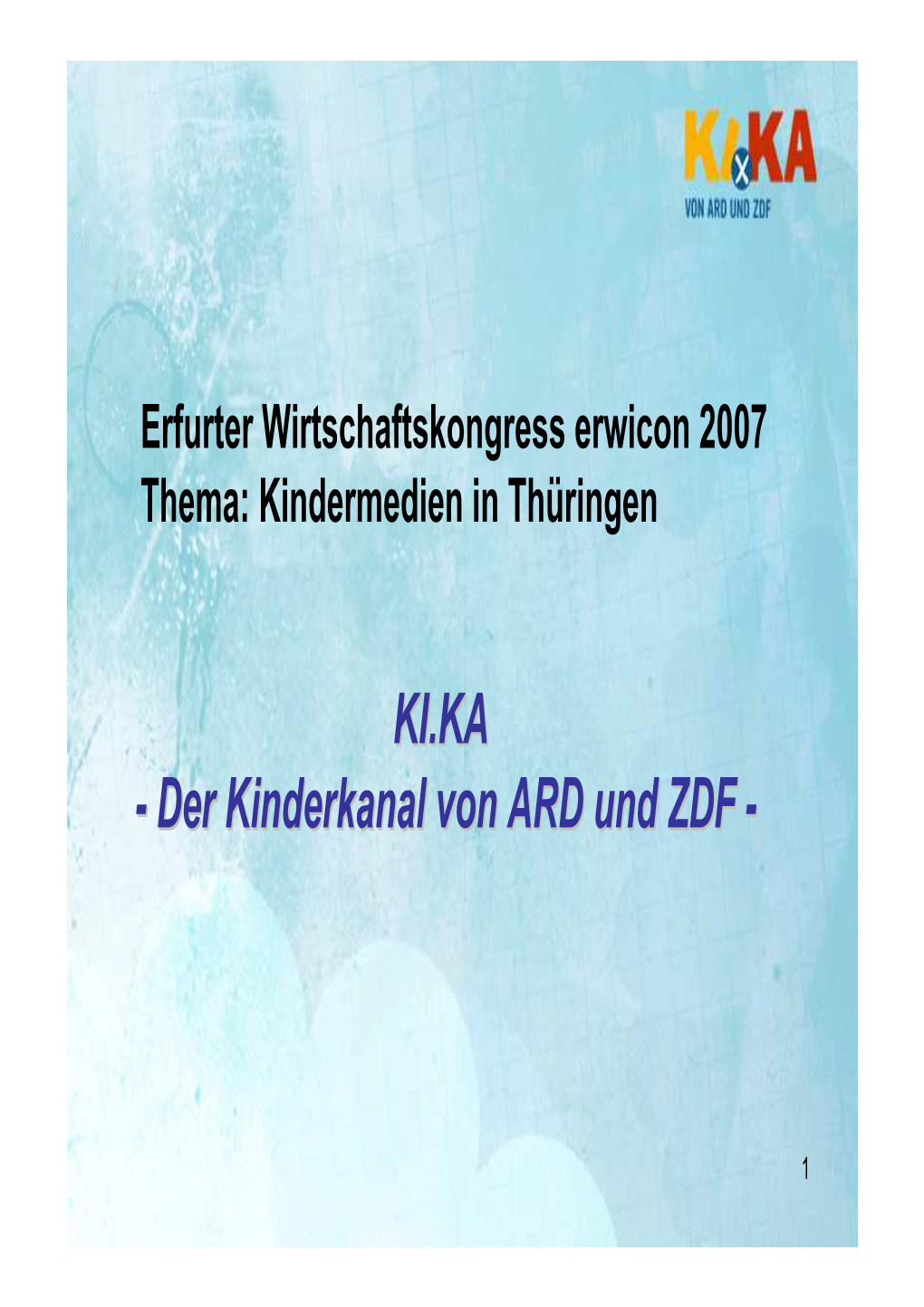 KI.KA
VON ARD UND ZDF

Erfurter Wirtschaftskongress erwicon 2007
Thema: Kindermedien in Thüringen

KI.KA
- Der Kinderkanal von ARD und ZDF -

1